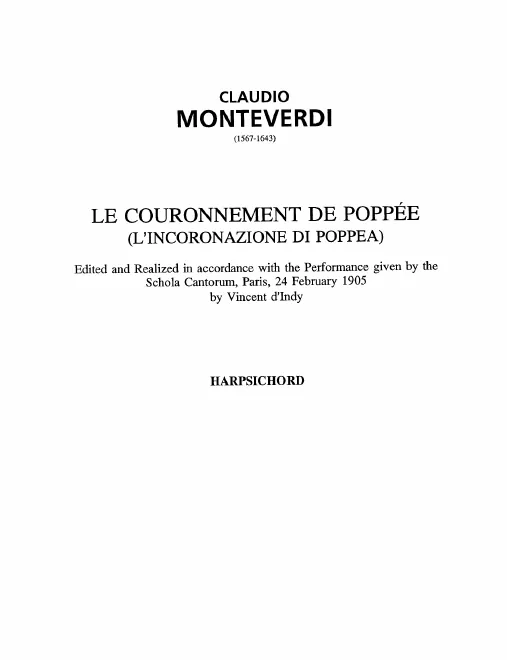 CLAUDIO
MONTEVERDI
(1567-1643)

LE COURONNEMENT DE POPPÉE
(L'INCORONAZIONE DI POPPEA)

Edited and Realized in accordance with the Performance given by the Schola Cantorum, Paris, 24 February 1905
by Vincent d'Indy

HARPSICHORD